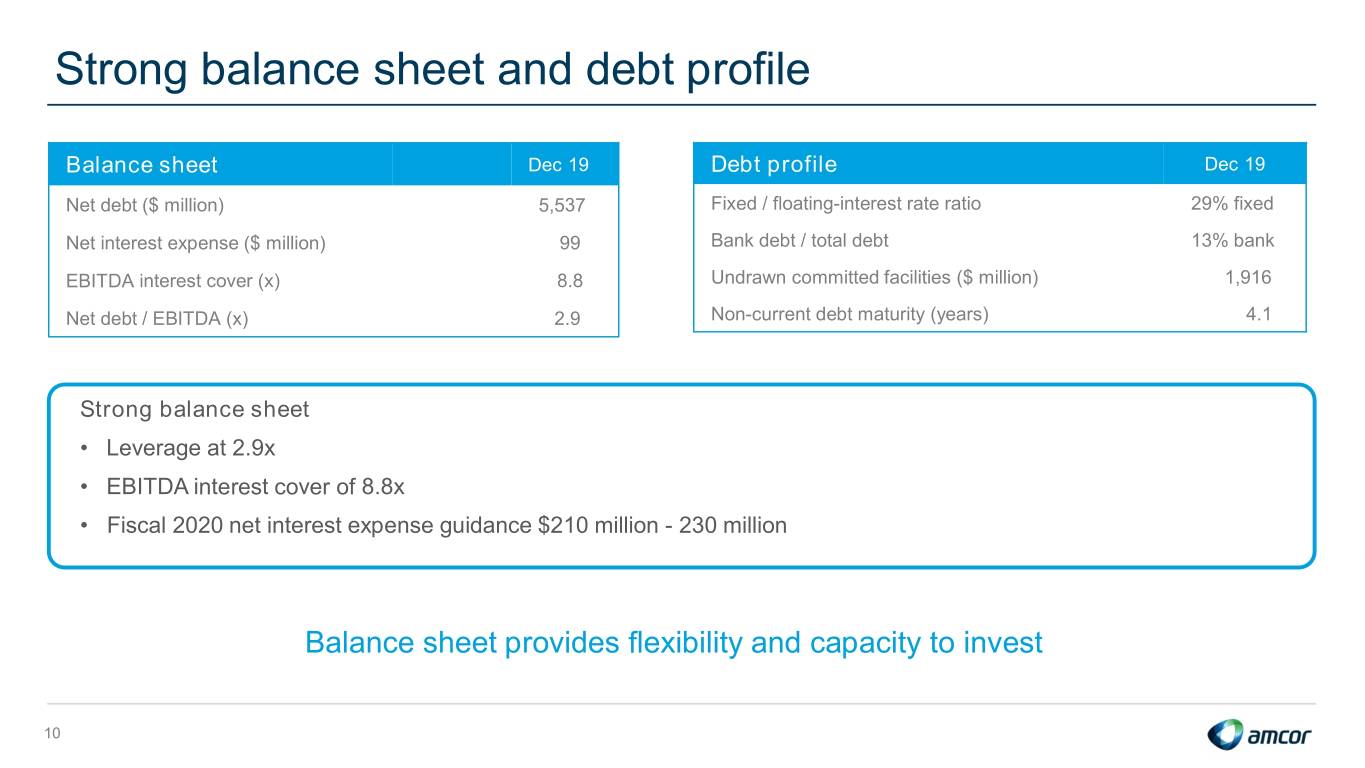 Strong balance sheet and debt profile

| Balance sheet | Dec 19 |
|---|---|
| Net debt ($ million) | 5,537 |
| Net interest expense ($ million) | 99 |
| EBITDA interest cover (x) | 8.8 |
| Net debt / EBITDA (x) | 2.9 |

| Debt profile | Dec 19 |
|---|---|
| Fixed / floating-interest rate ratio | 29% fixed |
| Bank debt / total debt | 13% bank |
| Undrawn committed facilities ($ million) | 1,916 |
| Non-current debt maturity (years) | 4.1 |

Strong balance sheet
• Leverage at 2.9x
• EBITDA interest cover of 8.8x
• Fiscal 2020 net interest expense guidance $210 million - 230 million

Balance sheet provides flexibility and capacity to invest

10

amcor